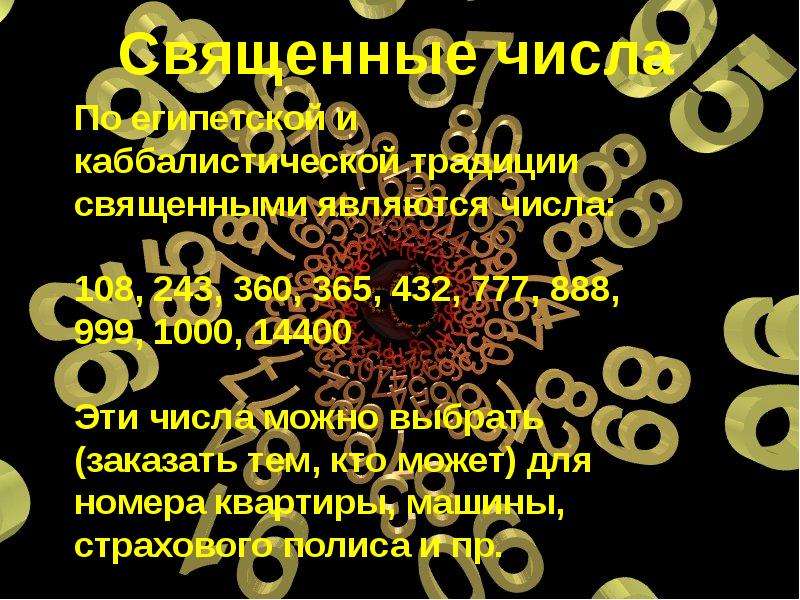 Священные числа

По египетской и каббалистической традиции священными являются числа:

108, 243, 360, 365, 432, 777, 888, 999, 1000, 14400

Эти числа можно выбрать (заказать тем, кто может) для номера квартиры, машины, страхового полиса и пр.